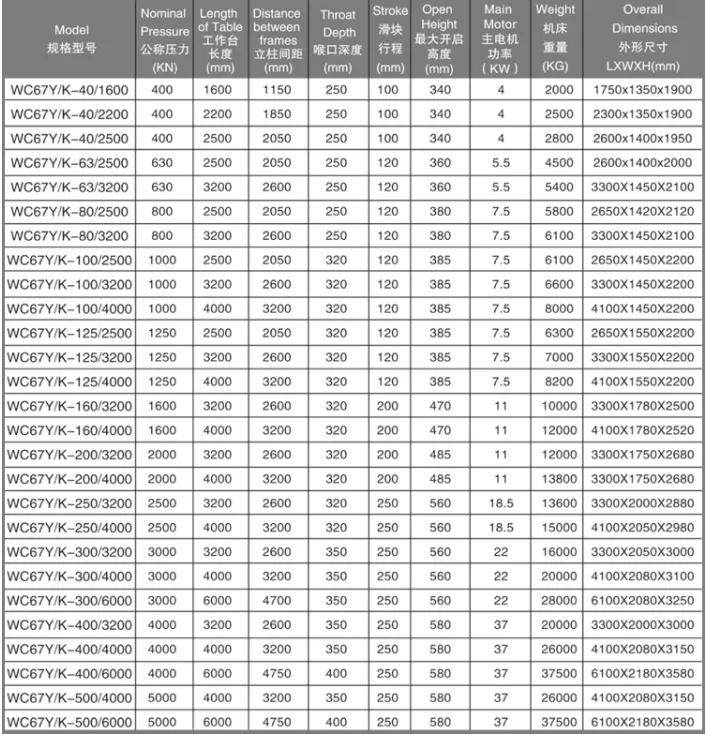 | Model 规格型号 | Nominal Pressure 公称压力 (KN) | Length of Table 工作台长度 (mm) | Distance between frames 立柱间距 (mm) | Throat Depth 喉口深度 (mm) | Stroke 滑块行程 (mm) | Open Height 最大开启高度 (mm) | Main Motor 主电机功率 ( KW ) | Weight 机床重量 (KG) | Overall Dimensions 外形尺寸 LXWXH(mm) |
|---|---|---|---|---|---|---|---|---|---|
| WC67Y/K-40/1600 | 400 | 1600 | 1150 | 250 | 100 | 340 | 4 | 2000 | 1750x1350x1900 |
| WC67Y/K-40/2200 | 400 | 2200 | 1850 | 250 | 100 | 340 | 4 | 2500 | 2300x1350x1900 |
| WC67Y/K-40/2500 | 400 | 2500 | 2050 | 250 | 100 | 340 | 4 | 2800 | 2600x1400x1950 |
| WC67Y/K-63/2500 | 630 | 2500 | 2050 | 250 | 120 | 360 | 5.5 | 4500 | 2600x1400x2000 |
| WC67Y/K-63/3200 | 630 | 3200 | 2600 | 250 | 120 | 360 | 5.5 | 5400 | 3300X1450X2100 |
| WC67Y/K-80/2500 | 800 | 2500 | 2050 | 250 | 120 | 380 | 7.5 | 5800 | 2650X1420X2120 |
| WC67Y/K-80/3200 | 800 | 3200 | 2600 | 250 | 120 | 380 | 7.5 | 6100 | 3300X1450X2100 |
| WC67Y/K-100/2500 | 1000 | 2500 | 2050 | 320 | 120 | 385 | 7.5 | 6100 | 2650X1450X2200 |
| WC67Y/K-100/3200 | 1000 | 3200 | 2600 | 320 | 120 | 385 | 7.5 | 6600 | 3300X1450X2200 |
| WC67Y/K-100/4000 | 1000 | 4000 | 3200 | 320 | 120 | 385 | 7.5 | 8000 | 4100X1450X2200 |
| WC67Y/K-125/2500 | 1250 | 2500 | 2050 | 320 | 120 | 385 | 7.5 | 6300 | 2650X1550X2200 |
| WC67Y/K-125/3200 | 1250 | 3200 | 2600 | 320 | 120 | 385 | 7.5 | 7000 | 3300X1550X2200 |
| WC67Y/K-125/4000 | 1250 | 4000 | 3200 | 320 | 120 | 385 | 7.5 | 8200 | 4100X1550X2200 |
| WC67Y/K-160/3200 | 1600 | 3200 | 2600 | 320 | 200 | 470 | 11 | 10000 | 3300X1780X2500 |
| WC67Y/K-160/4000 | 1600 | 4000 | 3200 | 320 | 200 | 470 | 11 | 12000 | 4100X1780X2520 |
| WC67Y/K-200/3200 | 2000 | 3200 | 2600 | 320 | 200 | 485 | 11 | 12000 | 3300X1750X2680 |
| WC67Y/K-200/4000 | 2000 | 4000 | 3200 | 320 | 200 | 485 | 11 | 13800 | 3300X1750X2680 |
| WC67Y/K-250/3200 | 2500 | 3200 | 2600 | 320 | 250 | 560 | 18.5 | 13600 | 3300X2000X2880 |
| WC67Y/K-250/4000 | 2500 | 4000 | 3200 | 320 | 250 | 560 | 18.5 | 15000 | 4100X2050X2980 |
| WC67Y/K-300/3200 | 3000 | 3200 | 2600 | 350 | 250 | 560 | 22 | 16000 | 3300X2050X3000 |
| WC67Y/K-300/4000 | 3000 | 4000 | 3200 | 350 | 250 | 560 | 22 | 20000 | 4100X2080X3100 |
| WC67Y/K-300/6000 | 3000 | 6000 | 4700 | 350 | 250 | 560 | 22 | 28000 | 6100X2080X3250 |
| WC67Y/K-400/3200 | 4000 | 3200 | 2600 | 350 | 250 | 580 | 37 | 20000 | 3300X2000X3000 |
| WC67Y/K-400/4000 | 4000 | 4000 | 3200 | 350 | 250 | 580 | 37 | 26000 | 4100X2080X3150 |
| WC67Y/K-400/6000 | 4000 | 6000 | 4750 | 400 | 250 | 580 | 37 | 37500 | 6100X2180X3580 |
| WC67Y/K-500/4000 | 5000 | 4000 | 3200 | 350 | 250 | 580 | 37 | 26000 | 4100X2080X3150 |
| WC67Y/K-500/6000 | 5000 | 6000 | 4750 | 400 | 250 | 580 | 37 | 37500 | 6100X2180X3580 |